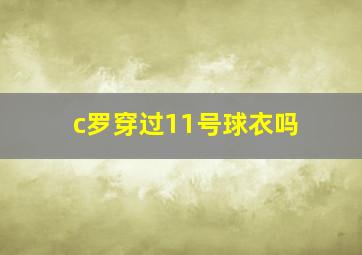 c罗穿过11号球衣吗